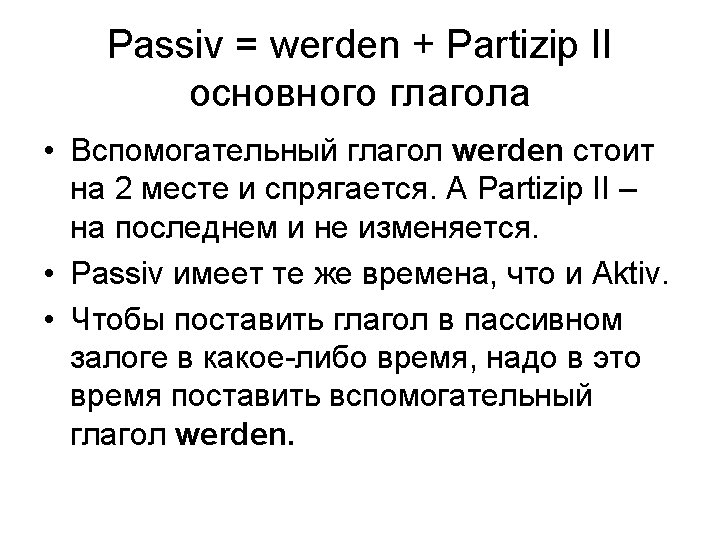 Passiv = werden + Partizip II
основного глагола

• Вспомогательный глагол werden стоит на 2 месте и спрягается. А Partizip II – на последнем и не изменяется.
• Passiv имеет те же времена, что и Aktiv.
• Чтобы поставить глагол в пассивном залоге в какое-либо время, надо в это время поставить вспомогательный глагол werden.